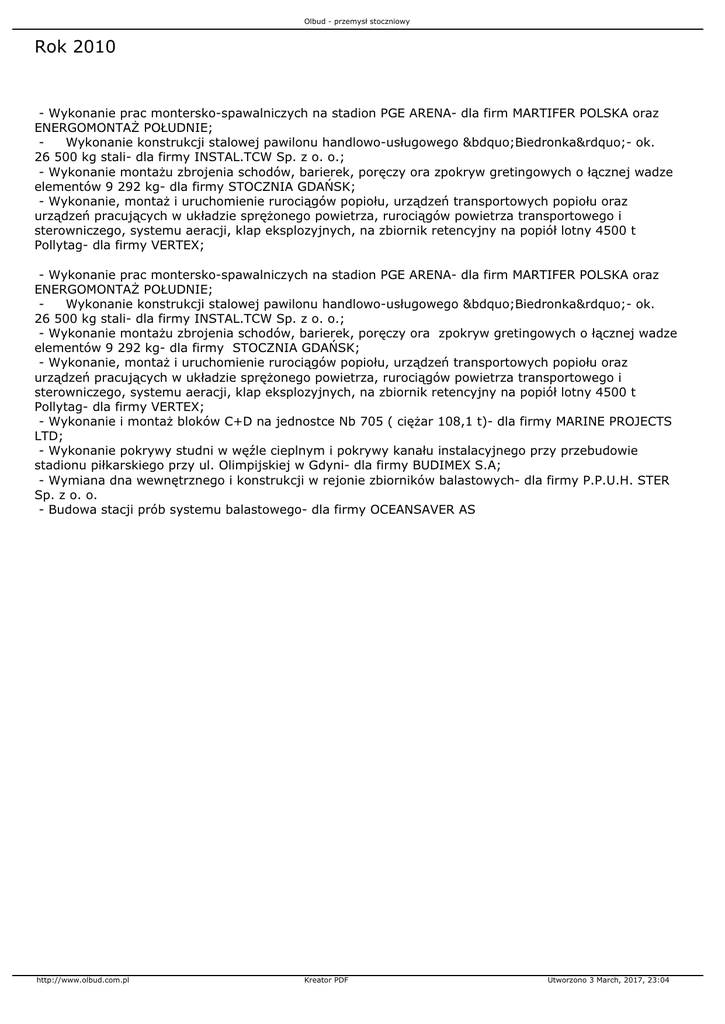 Olbud - przemysł stoczniowy

Rok 2010

- Wykonanie prac montersko-spawalniczych na stadion PGE ARENA- dla firm MARTIFER POLSKA oraz ENERGOMONTAŻ POŁUDNIE;
- Wykonanie konstrukcji stalowej pawilonu handlowo-usługowego &bdquo;Biedronka&rdquo;- ok. 26 500 kg stali- dla firmy INSTAL.TCW Sp. z o. o.;
- Wykonanie montażu zbrojenia schodów, barierek, poręczy ora zpokryw gretingowych o łącznej wadze elementów 9 292 kg- dla firmy STOCZNIA GDAŃSK;
- Wykonanie, montaż i uruchomienie rurociągów popiołu, urządzeń transportowych popiołu oraz urządzeń pracujących w układzie sprężonego powietrza, rurociągów powietrza transportowego i sterowniczego, systemu aeracji, klap eksplozyjnych, na zbiornik retencyjny na popiół lotny 4500 t Pollytag- dla firmy VERTEX;

- Wykonanie prac montersko-spawalniczych na stadion PGE ARENA- dla firm MARTIFER POLSKA oraz ENERGOMONTAŻ POŁUDNIE;
- Wykonanie konstrukcji stalowej pawilonu handlowo-usługowego &bdquo;Biedronka&rdquo;- ok. 26 500 kg stali- dla firmy INSTAL.TCW Sp. z o. o.;
- Wykonanie montażu zbrojenia schodów, barierek, poręczy ora zpokryw gretingowych o łącznej wadze elementów 9 292 kg- dla firmy STOCZNIA GDAŃSK;
- Wykonanie, montaż i uruchomienie rurociągów popiołu, urządzeń transportowych popiołu oraz urządzeń pracujących w układzie sprężonego powietrza, rurociągów powietrza transportowego i sterowniczego, systemu aeracji, klap eksplozyjnych, na zbiornik retencyjny na popiół lotny 4500 t Pollytag- dla firmy VERTEX;
- Wykonanie i montaż bloków C+D na jednostce Nb 705 ( ciężar 108,1 t)- dla firmy MARINE PROJECTS LTD;
- Wykonanie pokrywy studni w węźle cieplnym i pokrywy kanału instalacyjnego przy przebudowie stadionu piłkarskiego przy ul. Olimpijskiej w Gdyni- dla firmy BUDIMEX S.A;
- Wymiana dna wewnętrznego i konstrukcji w rejonie zbiorników balastowych- dla firmy P.P.U.H. STER Sp. z o. o.
- Budowa stacji prób systemu balastowego- dla firmy OCEANSAVER AS

http://www.olbud.com.pl Kreator PDF Utworzono 3 March, 2017, 23:04